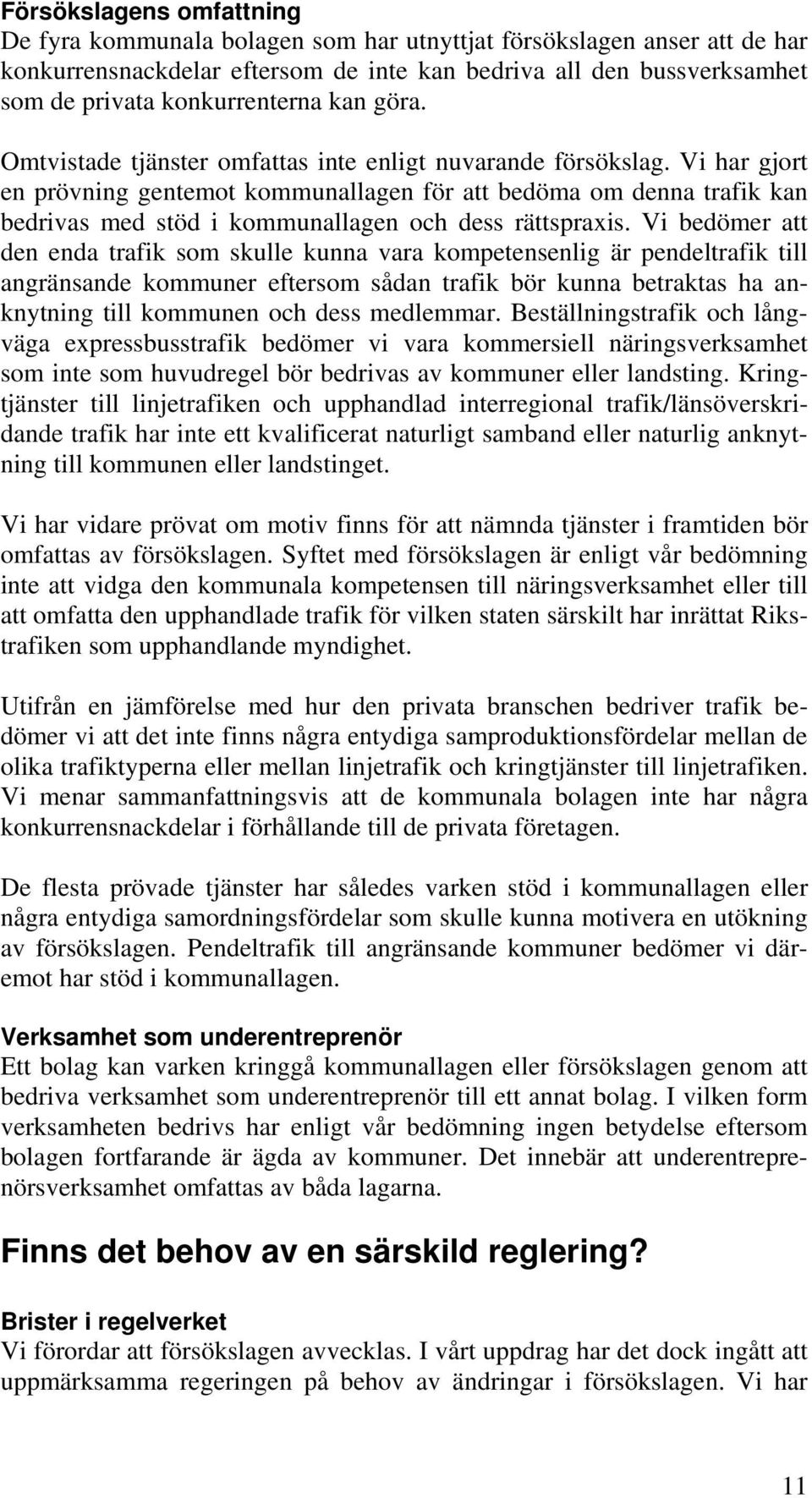 Försökslagens omfattning
De fyra kommunala bolagen som har utnyttjat försökslagen anser att de har konkurrensnackdelar eftersom de inte kan bedriva all den bussverksamhet som de privata konkurrenterna kan göra.

Omtvistade tjänster omfattas inte enligt nuvarande försökslag. Vi har gjort en prövning gentemot kommunallagen för att bedöma om denna trafik kan bedrivas med stöd i kommunallagen och dess rättspraxis. Vi bedömer att den enda trafik som skulle kunna vara kompetensenlig är pendeltrafik till angränsande kommuner eftersom sådan trafik bör kunna betraktas ha anknytning till kommunen och dess medlemmar. Beställningstrafik och långväga expressbusstrafik bedömer vi vara kommersiell näringsverksamhet som inte som huvudregel bör bedrivas av kommuner eller landsting. Kringtjänster till linjetrafiken och upphandlad interregional trafik/länsöverskridande trafik har inte ett kvalificerat naturligt samband eller naturlig anknytning till kommunen eller landstinget.

Vi har vidare prövat om motiv finns för att nämnda tjänster i framtiden bör omfattas av försökslagen. Syftet med försökslagen är enligt vår bedömning inte att vidga den kommunala kompetensen till näringsverksamhet eller till att omfatta den upphandlade trafik för vilken staten särskilt har inrättat Rikstrafiken som upphandlande myndighet.

Utifrån en jämförelse med hur den privata branschen bedriver trafik bedömer vi att det inte finns några entydiga samproduktionsfördelar mellan de olika trafiktyperna eller mellan linjetrafik och kringtjänster till linjetrafiken. Vi menar sammanfattningsvis att de kommunala bolagen inte har några konkurrensnackdelar i förhållande till de privata företagen.

De flesta prövade tjänster har således varken stöd i kommunallagen eller några entydiga samordningsfördelar som skulle kunna motivera en utökning av försökslagen. Pendeltrafik till angränsande kommuner bedömer vi däremot har stöd i kommunallagen.

Verksamhet som underentreprenör
Ett bolag kan varken kringgå kommunallagen eller försökslagen genom att bedriva verksamhet som underentreprenör till ett annat bolag. I vilken form verksamheten bedrivs har enligt vår bedömning ingen betydelse eftersom bolagen fortfarande är ägda av kommuner. Det innebär att underentreprenörsverksamhet omfattas av båda lagarna.

Finns det behov av en särskild reglering?

Brister i regelverket
Vi förordar att försökslagen avvecklas. I vårt uppdrag har det dock ingått att uppmärksamma regeringen på behov av ändringar i försökslagen. Vi har

11